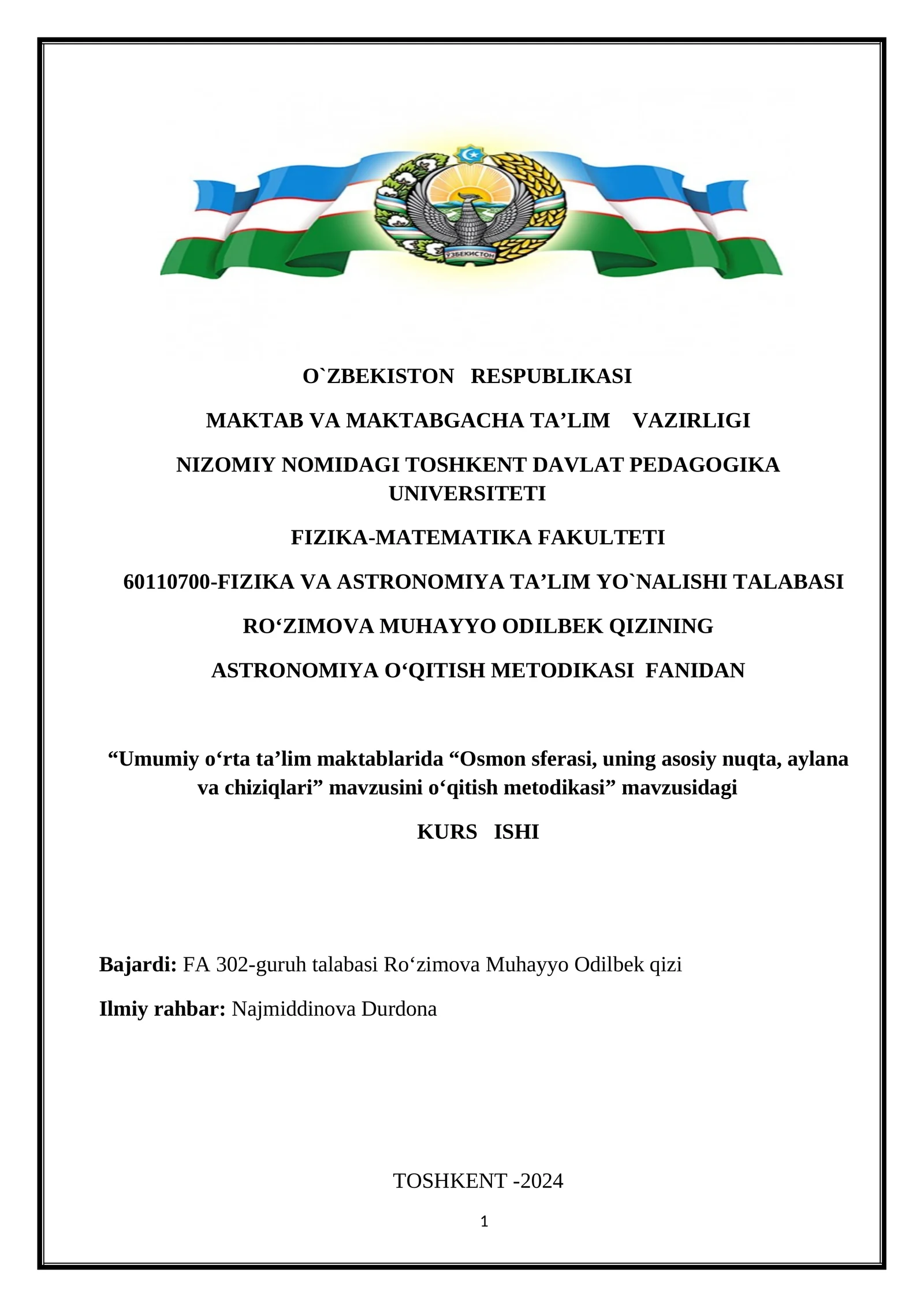 ЎЗБЕКИСТОН

O`ZBEKISTON RESPUBLIKASI

MAKTAB VA MAKTABGACHA TA’LIM VAZIRLIGI

NIZOMIY NOMIDAGI TOSHKENT DAVLAT PEDAGOGIKA UNIVERSITETI

FIZIKA-MATEMATIKA FAKULTETI

60110700-FIZIKA VA ASTRONOMIYA TA’LIM YO`NALISHI TALABASI

RO‘ZIMOVA MUHAYYO ODILBEK QIZINING

ASTRONOMIYA O‘QITISH METODIKASI FANIDAN

“Umumiy o‘rta ta’lim maktablarida “Osmon sferasi, uning asosiy nuqta, aylana va chiziqlari” mavzusini o‘qitish metodikasi” mavzusidagi

KURS ISHI

Bajardi: FA 302-guruh talabasi Ro‘zimova Muhayyo Odilbek qizi

Ilmiy rahbar: Najmiddinova Durdona

TOSHKENT -2024

1